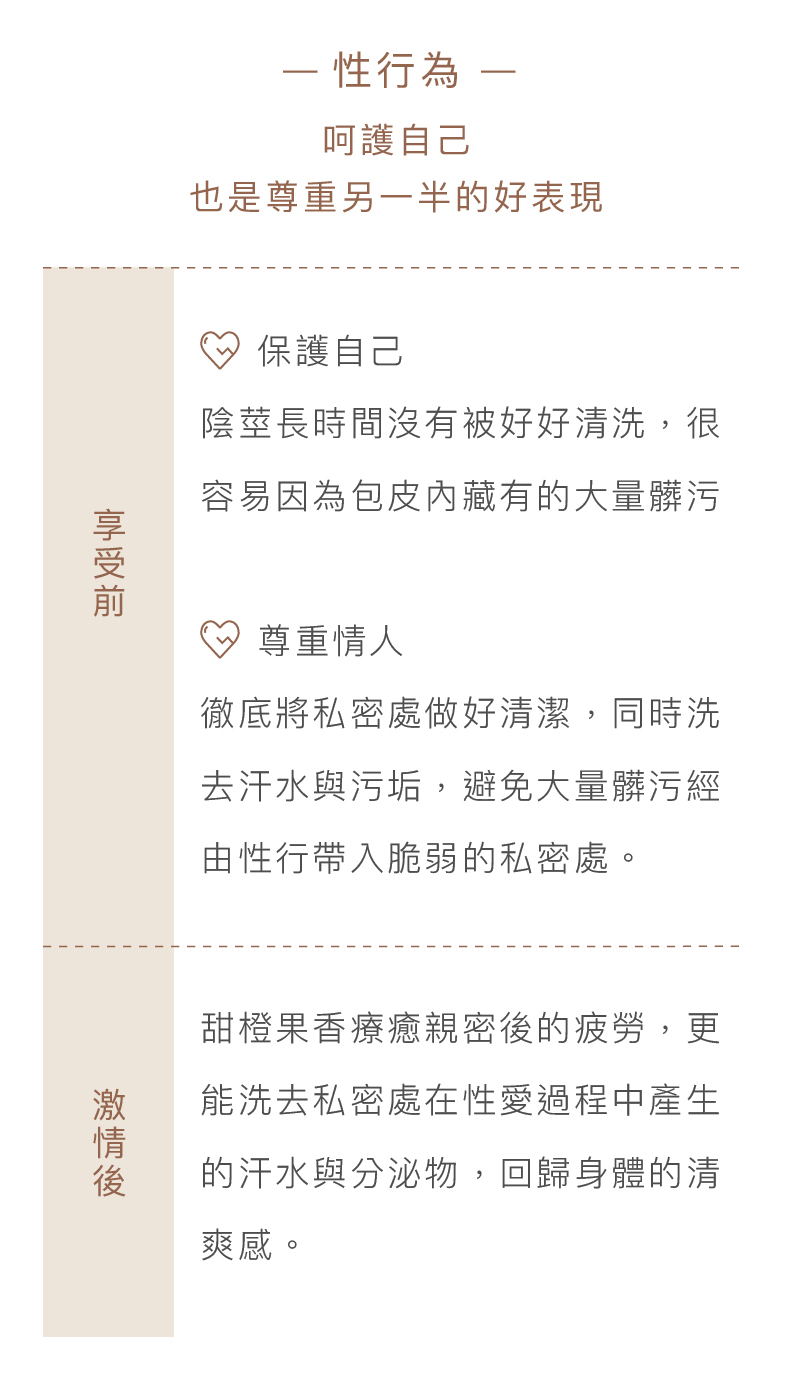 — 性行為 —

呵護自己
也是尊重另一半的好表現

享受前

保護自己

陰莖長時間沒有被好好清洗，很容易因為包皮內藏有的大量髒污

尊重情人

徹底將私密處做好清潔，同時洗去汗水與污垢，避免大量髒污經由性行帶入脆弱的私密處。

激情後

甜橙果香療癒親密後的疲勞，更能洗去私密處在性愛過程中產生的汗水與分泌物，回歸身體的清爽感。